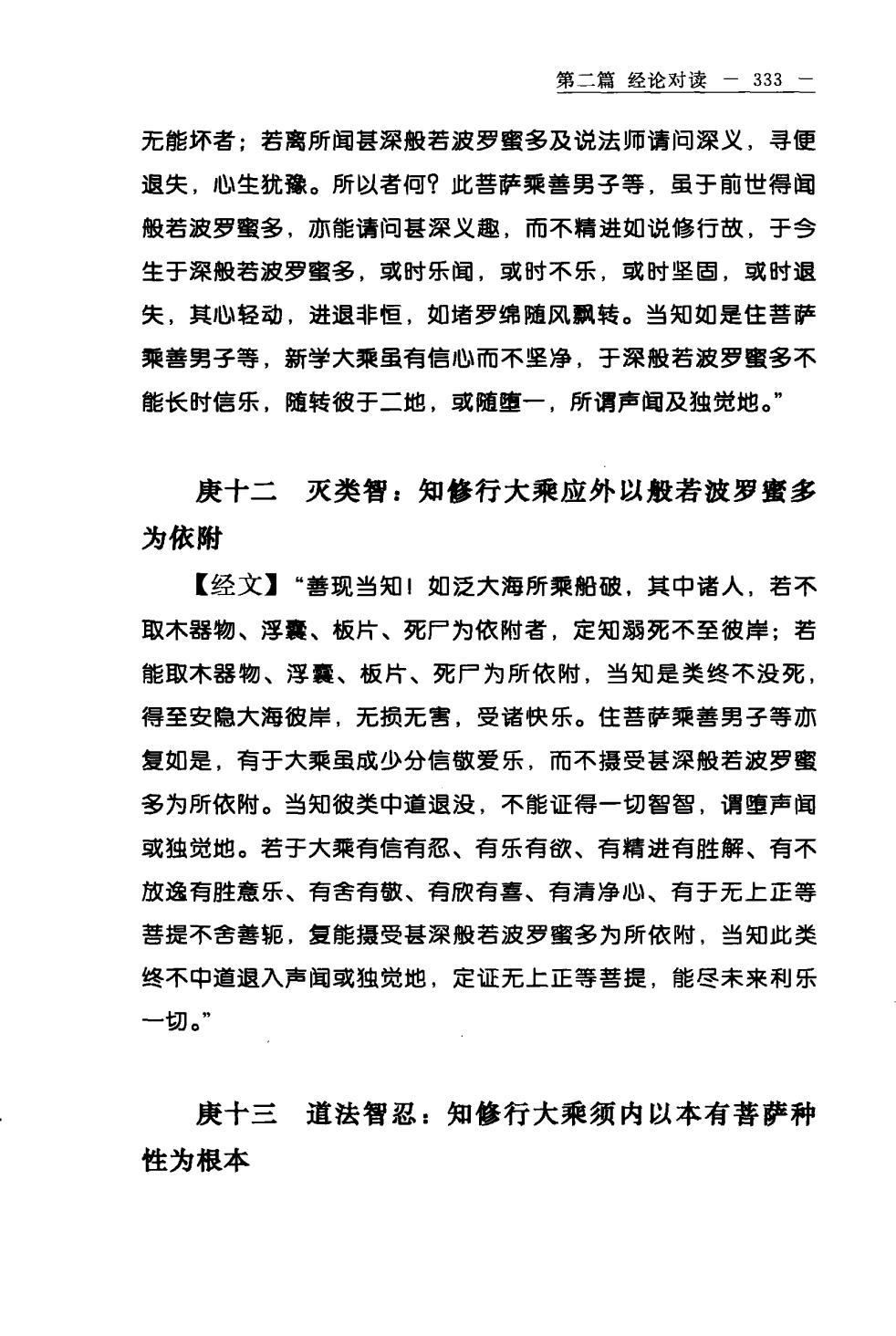 第二篇 经论对读 — 333 —

无能坏者；若离所闻甚深般若波罗蜜多及说法师请问深义，寻便退失，心生犹豫。所以者何？此菩萨乘善男子等，虽于前世得闻般若波罗蜜多，亦能请问甚深义趣，而不精进如说修行故，于今生于深般若波罗蜜多，或时乐闻，或时不乐，或时坚固，或时退失，其心轻动，进退非恒，如堵罗绵随风飘转。当知如是住菩萨乘善男子等，新学大乘虽有信心而不坚净，于深般若波罗蜜多不能长时信乐，随转彼于二地，或随堕一，所谓声闻及独觉地。”

庚十二　灭类智：知修行大乘应外以般若波罗蜜多为依附

【经文】“善现当知！如泛大海所乘船破，其中诸人，若不取木器物、浮囊、板片、死尸为依附者，定知溺死不至彼岸；若能取木器物、浮囊、板片、死尸为所依附，当知是类终不没死，得至安隐大海彼岸，无损无害，受诸快乐。住菩萨乘善男子等亦复如是，有于大乘虽成少分信敬爱乐，而不摄受甚深般若波罗蜜多为所依附。当知彼类中道退没，不能证得一切智智，谓堕声闻或独觉地。若于大乘有信有忍、有乐有欲、有精进有胜解、有不放逸有胜意乐、有舍有敬、有欣有喜、有清净心、有于无上正等菩提不舍善轭，复能摄受甚深般若波罗蜜多为所依附，当知此类终不中道退入声闻或独觉地，定证无上正等菩提，能尽未来利乐一切。”

庚十三　道法智忍：知修行大乘须内以本有菩萨种性为根本